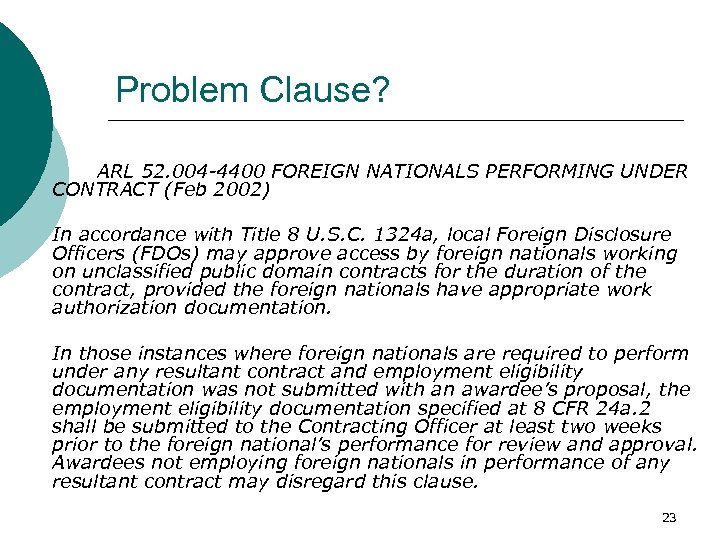 Problem Clause?

ARL 52.004-4400 FOREIGN NATIONALS PERFORMING UNDER CONTRACT (Feb 2002)

In accordance with Title 8 U.S.C. 1324a, local Foreign Disclosure Officers (FDOs) may approve access by foreign nationals working on unclassified public domain contracts for the duration of the contract, provided the foreign nationals have appropriate work authorization documentation.

In those instances where foreign nationals are required to perform under any resultant contract and employment eligibility documentation was not submitted with an awardee's proposal, the employment eligibility documentation specified at 8 CFR 24a.2 shall be submitted to the Contracting Officer at least two weeks prior to the foreign national's performance for review and approval. Awardees not employing foreign nationals in performance of any resultant contract may disregard this clause.

23